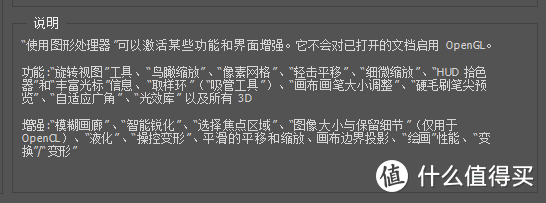 说明

"使用图形处理器"可以激活某些功能和界面增强。它不会对已打开的文档启用 OpenGL。

功能:"旋转视图"工具、"鸟瞰缩放"、"像素网格"、"轻击平移"、"细微缩放"、"HUD 拾色器"和"丰富光标"信息、"取样环"("吸管工具")、"画布画笔大小调整"、"硬毛刷笔尖预览"、"自适应广角"、"光效库"以及所有 3D

增强:"模糊画廊"、"智能锐化"、"选择焦点区域"、"图像大小与保留细节"(仅用于 OpenCL)、"液化"、"操控变形"、平滑的平移和缩放、画布边界投影、"绘画"性能、"变换"/"变形"

值 什么值得买